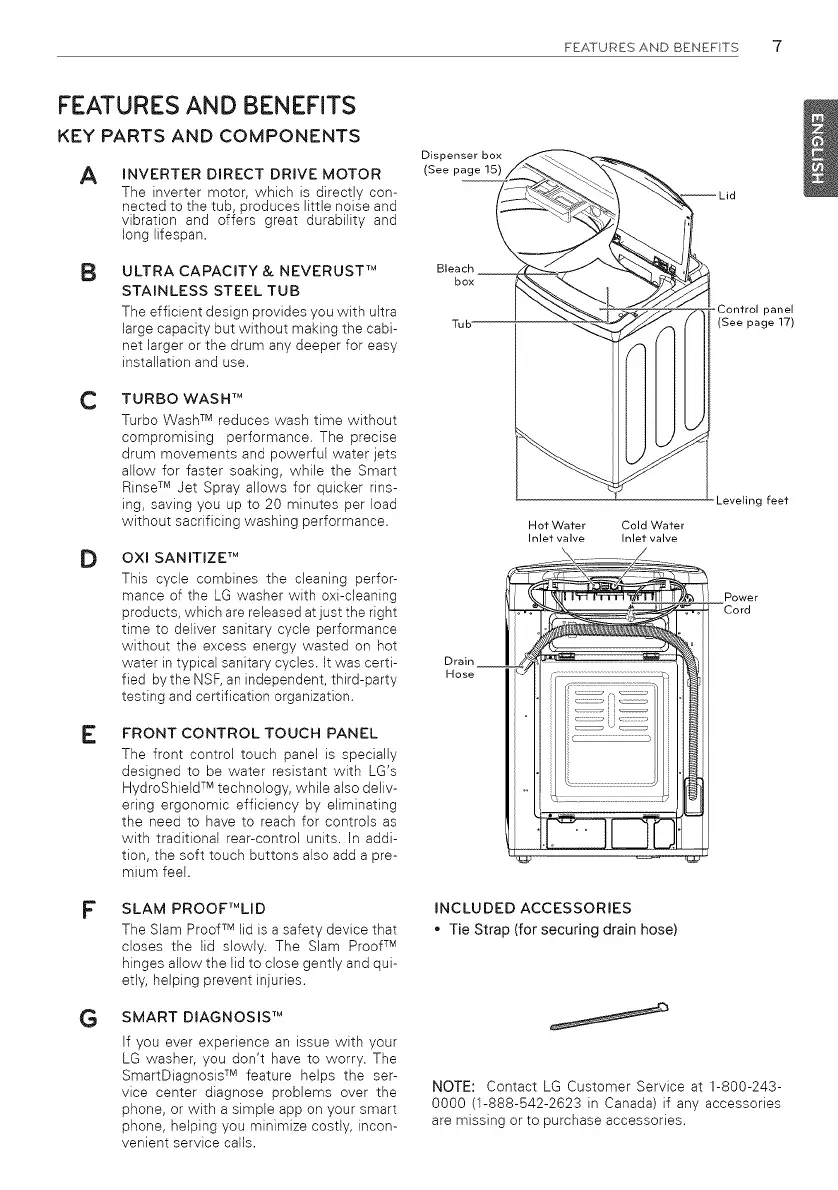 FEATURES AND BENEFITS 7

ENGLISH

FEATURES AND BENEFITS

KEY PARTS AND COMPONENTS

A INVERTER DIRECT DRIVE MOTOR

The inverter motor, which is directly connected to the tub, produces little noise and vibration and offers great durability and long lifespan.

B ULTRA CAPACITY & NEVERUST™ STAINLESS STEEL TUB

The efficient design provides you with ultra large capacity but without making the cabinet larger or the drum any deeper for easy installation and use.

C TURBO WASH™

Turbo Wash™ reduces wash time without compromising performance. The precise drum movements and powerful water jets allow for faster soaking, while the Smart Rinse™ Jet Spray allows for quicker rinsing, saving you up to 20 minutes per load without sacrificing washing performance.

D OXI SANITIZE™

This cycle combines the cleaning performance of the LG washer with oxi-cleaning products, which are released at just the right time to deliver sanitary cycle performance without the excess energy wasted on hot water in typical sanitary cycles. It was certified by the NSF, an independent, third-party testing and certification organization.

E FRONT CONTROL TOUCH PANEL

The front control touch panel is specially designed to be water resistant with LG's HydroShield™ technology, while also delivering ergonomic efficiency by eliminating the need to have to reach for controls as with traditional rear-control units. In addition, the soft touch buttons also add a premium feel.

F SLAM PROOF™LID

The Slam Proof™ lid is a safety device that closes the lid slowly. The Slam Proof™ hinges allow the lid to close gently and quietly, helping prevent injuries.

G SMART DIAGNOSIS™

If you ever experience an issue with your LG washer, you don't have to worry. The SmartDiagnosis™ feature helps the service center diagnose problems over the phone, or with a simple app on your smart phone, helping you minimize costly, inconvenient service calls.

Dispenser box (See page 15)

Lid

Bleach box

Tub

Control panel (See page 17)

Leveling feet

Hot Water Inlet valve

Cold Water Inlet valve

Power Cord

Drain Hose

INCLUDED ACCESSORIES

• Tie Strap (for securing drain hose)

NOTE: Contact LG Customer Service at 1-800-243-0000 (1-888-542-2623 in Canada) if any accessories are missing or to purchase accessories.